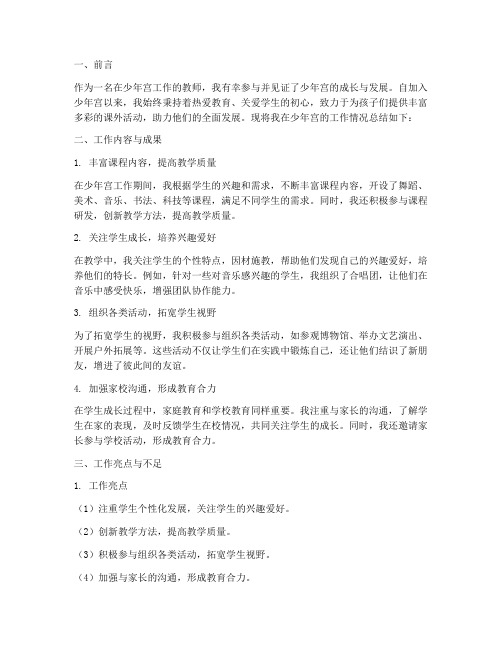 一、前言

作为一名在少年宫工作的教师，我有幸参与并见证了少年宫的成长与发展。自加入少年宫以来，我始终秉持着热爱教育、关爱学生的初心，致力于为孩子们提供丰富多彩的课外活动，助力他们的全面发展。现将我在少年宫的工作情况总结如下：

二、工作内容与成果

1. 丰富课程内容，提高教学质量

在少年宫工作期间，我根据学生的兴趣和需求，不断丰富课程内容，开设了舞蹈、美术、音乐、书法、科技等课程，满足不同学生的需求。同时，我还积极参与课程研发，创新教学方法，提高教学质量。

2. 关注学生成长，培养兴趣爱好

在教学中，我关注学生的个性特点，因材施教，帮助他们发现自己的兴趣爱好，培养他们的特长。例如，针对一些对音乐感兴趣的学生，我组织了合唱团，让他们在音乐中感受快乐，增强团队协作能力。

3. 组织各类活动，拓宽学生视野

为了拓宽学生的视野，我积极参与组织各类活动，如参观博物馆、举办文艺演出、开展户外拓展等。这些活动不仅让学生们在实践中锻炼自己，还让他们结识了新朋友，增进了彼此间的友谊。

4. 加强家校沟通，形成教育合力

在学生成长过程中，家庭教育和学校教育同样重要。我注重与家长的沟通，了解学生在家的表现，及时反馈学生在校情况，共同关注学生的成长。同时，我还邀请家长参与学校活动，形成教育合力。

三、工作亮点与不足

1. 工作亮点

（1）注重学生个性化发展，关注学生的兴趣爱好。

（2）创新教学方法，提高教学质量。

（3）积极参与组织各类活动，拓宽学生视野。

（4）加强与家长的沟通，形成教育合力。